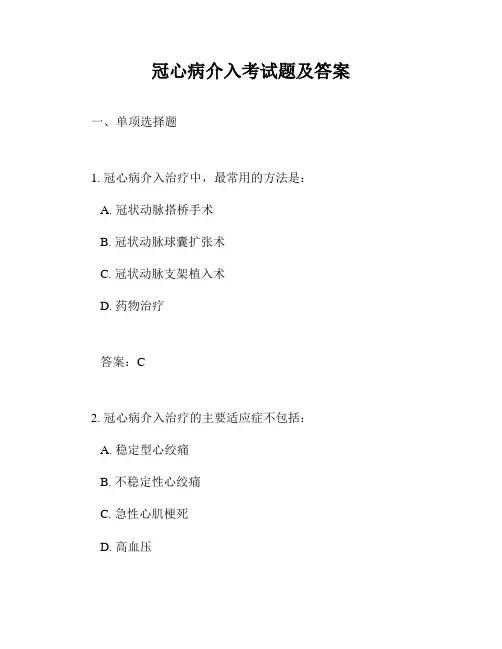 冠心病介入考试题及答案

一、单项选择题

1. 冠心病介入治疗中，最常用的方法是：

A. 冠状动脉搭桥手术

B. 冠状动脉球囊扩张术

C. 冠状动脉支架植入术

D. 药物治疗

答案：C

2. 冠心病介入治疗的主要适应症不包括：

A. 稳定型心绞痛

B. 不稳定性心绞痛

C. 急性心肌梗死

D. 高血压